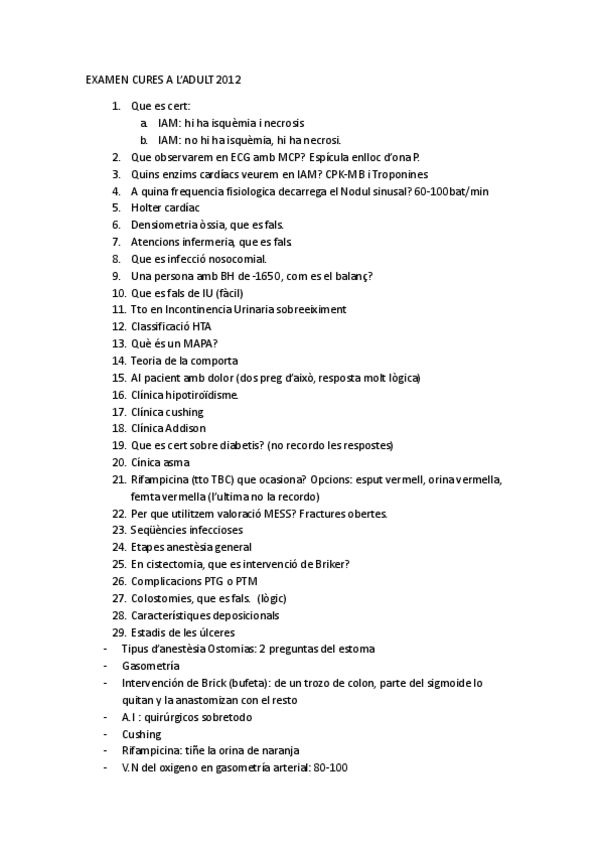 EXAMEN CURES A L'ADULT 2012

1. Que es cert:
   a. IAM: hi ha isquèmia i necrosis
   b. IAM: no hi ha isquèmia, hi ha necrosi.
2. Que observarem en ECG amb MCP? Espícula enlloc d'ona P.
3. Quins enzims cardíacs veurem en IAM? CPK-MB i Troponines
4. A quina frequencia fisiologica decarrega el Nodul sinusal? 60-100bat/min
5. Holter cardíac
6. Densiometria òssia, que es fals.
7. Atencions infermeria, que es fals.
8. Que es infecció nosocomial.
9. Una persona amb BH de -1650, com es el balanç?
10. Que es fals de IU (fàcil)
11. Tto en Incontinencia Urinaria sobreeiximent
12. Classificació HTA
13. Què és un MAPA?
14. Teoria de la comporta
15. Al pacient amb dolor (dos preg d'això, resposta molt lògica)
16. Clínica hipotiroïdisme.
17. Clínica cushing
18. Clínica Addison
19. Que es cert sobre diabetis? (no recordo les respostes)
20. Cínica asma
21. Rifampicina (tto TBC) que ocasiona? Opcions: esput vermell, orina vermella, femta vermella (l'ultima no la recordo)
22. Per que utilitzem valoració MESS? Fractures obertes.
23. Seqüències infeccioses
24. Etapes anestèsia general
25. En cistectomia, que es intervenció de Briker?
26. Complicacions PTG o PTM
27. Colostomies, que es fals. (lògic)
28. Característiques deposicionals
29. Estadis de les úlceres
- Tipus d'anestèsia Ostomias: 2 preguntas del estoma
- Gasometría
- Intervención de Brick (bufeta): de un trozo de colon, parte del sigmoide lo quitan y la anastomizan con el resto
- A.I : quirúrgicos sobretodo
- Cushing
- Rifampicina: tiñe la orina de naranja
- V.N del oxigeno en gasometría arterial: 80-100